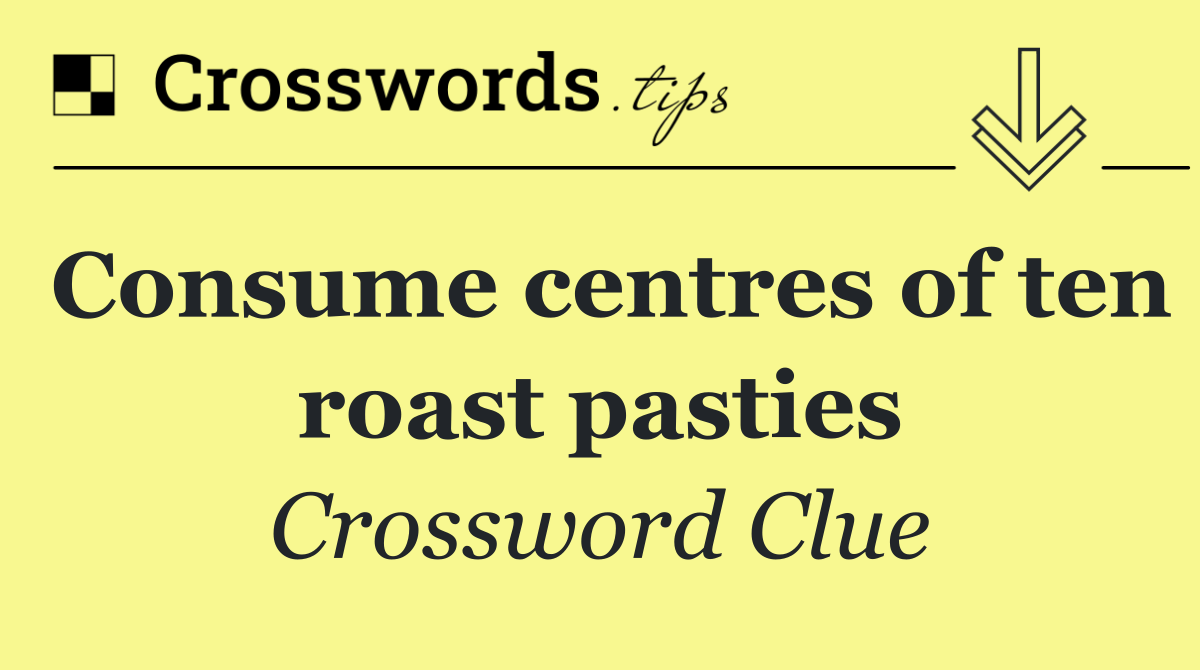 Crosswords.tips

Consume centres of ten roast pasties

Crossword Clue